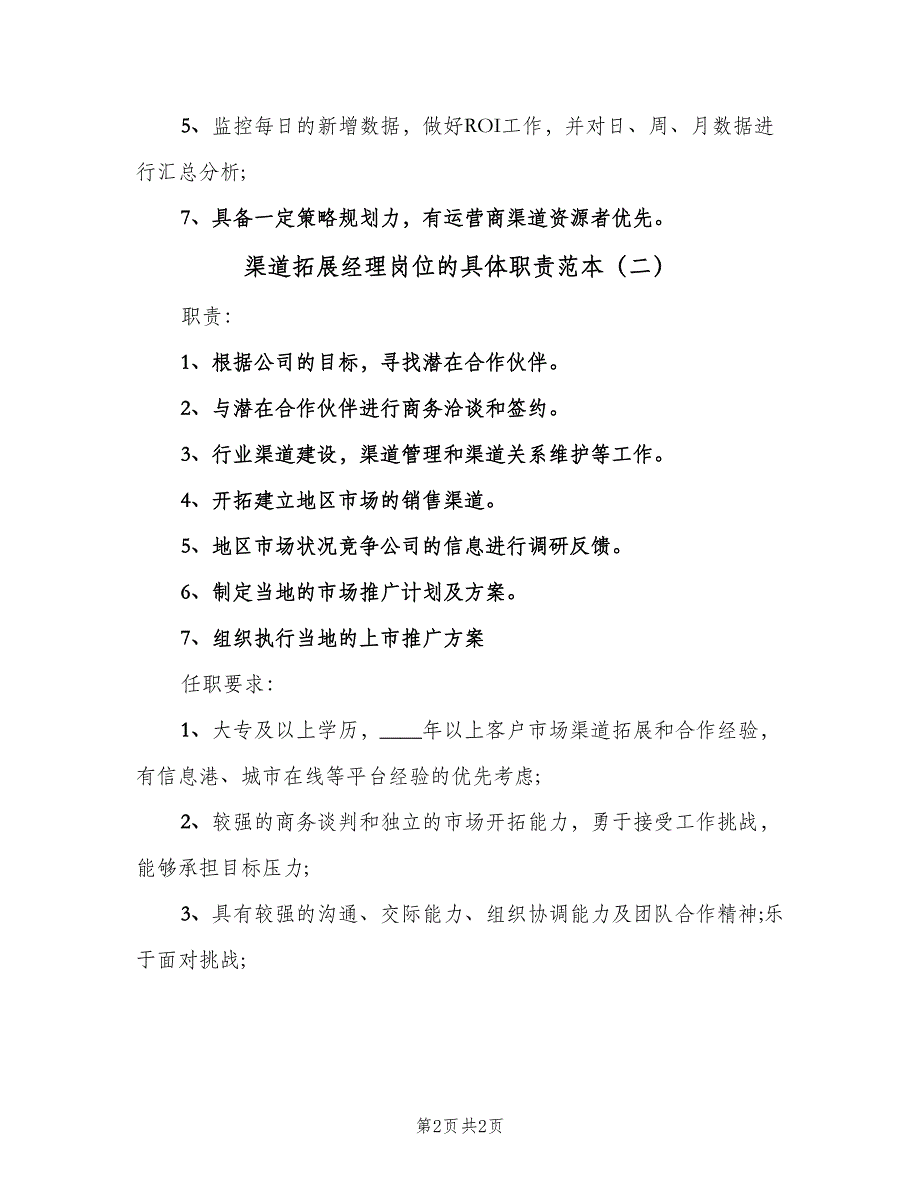 5、监控每日的新增数据，做好ROI工作，并对日、周、月数据进行汇总分析;

7、具备一定策略规划力，有运营商渠道资源者优先。

渠道拓展经理岗位的具体职责范本（二）

职责:

1、根据公司的目标，寻找潜在合作伙伴。

2、与潜在合作伙伴进行商务洽谈和签约。

3、行业渠道建设，渠道管理和渠道关系维护等工作。

4、开拓建立地区市场的销售渠道。

5、地区市场状况竞争公司的信息进行调研反馈。

6、制定当地的市场推广计划及方案。

7、组织执行当地的上市推广方案

任职要求:

1、大专及以上学历，____年以上客户市场渠道拓展和合作经验，有信息港、城市在线等平台经验的优先考虑;

2、较强的商务谈判和独立的市场开拓能力，勇于接受工作挑战，能够承担目标压力;

3、具有较强的沟通、交际能力、组织协调能力及团队合作精神;乐于面对挑战;

第2页 共2页